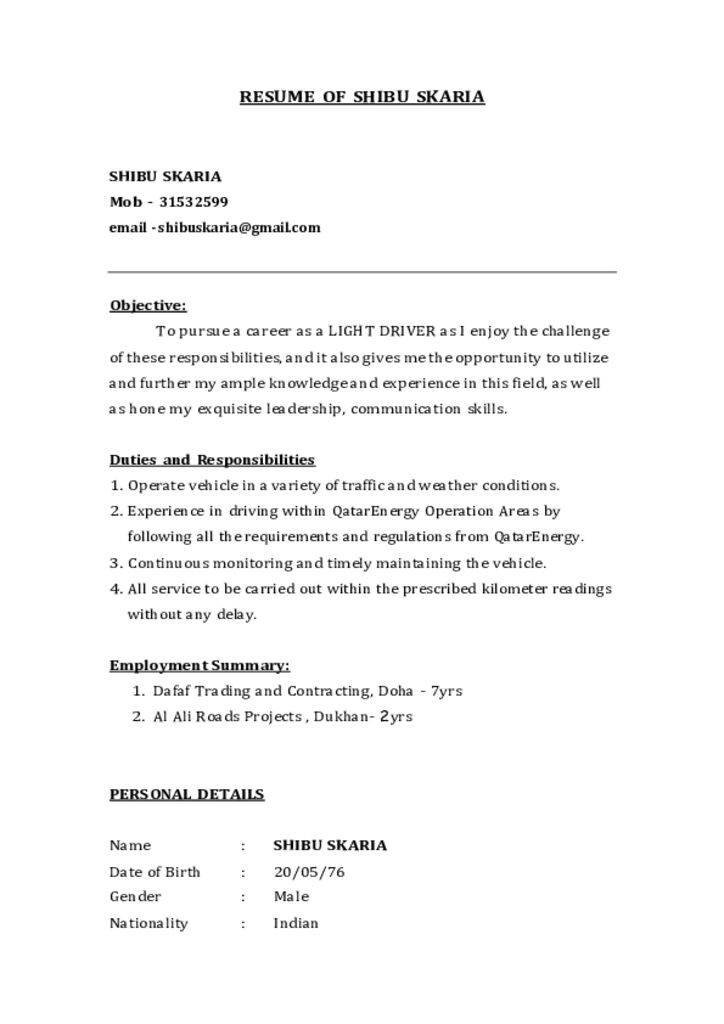 RESUME OF SHIBU SKARIA

SHIBU SKARIA
Mob - 31532599
email -shibuskaria@gmail.com

Objective:

To pursue a career as a LIGHT DRIVER as I enjoy the challenge of these responsibilities, and it also gives me the opportunity to utilize and further my ample knowledge and experience in this field, as well as hone my exquisite leadership, communication skills.

Duties and Responsibilities
1. Operate vehicle in a variety of traffic and weather conditions.
2. Experience in driving within QatarEnergy Operation Areas by following all the requirements and regulations from QatarEnergy.
3. Continuous monitoring and timely maintaining the vehicle.
4. All service to be carried out within the prescribed kilometer readings without any delay.

Employment Summary:
1. Dafaf Trading and Contracting, Doha - 7yrs
2. Al Ali Roads Projects , Dukhan- 2yrs

PERSONAL DETAILS

| Name | : | SHIBU SKARIA |
|---|---|---|
| Date of Birth | : | 20/05/76 |
| Gender | : | Male |
| Nationality | : | Indian |